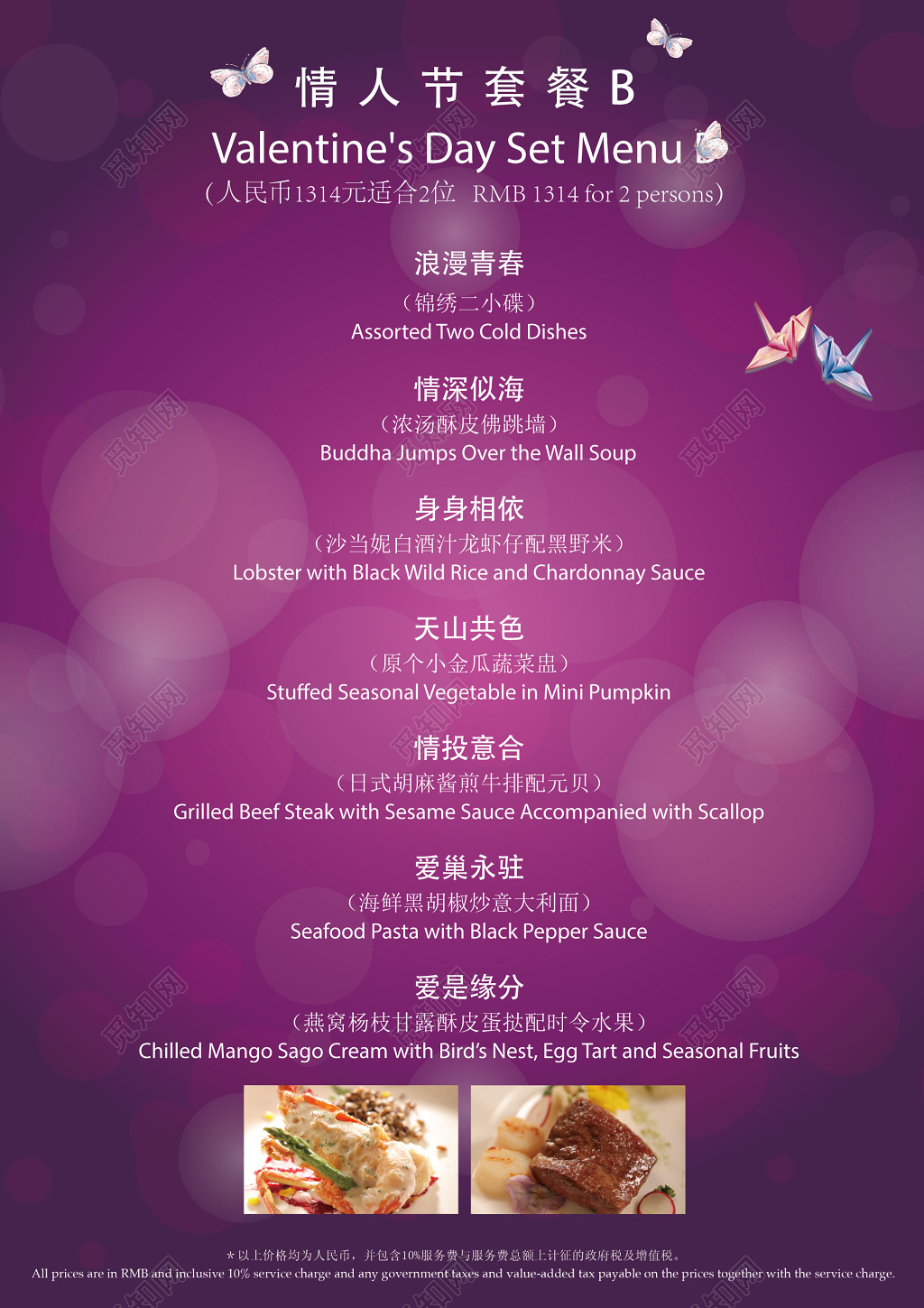 情人节套餐B
Valentine's Day Set Menu B
(人民币1314元适合2位 RMB 1314 for 2 persons)

浪漫青春
(锦绣二小碟)
Assorted Two Cold Dishes

情深似海
(浓汤酥皮佛跳墙)
Buddha Jumps Over the Wall Soup

身身相依
(沙当妮白酒汁龙虾仔配黑野米)
Lobster with Black Wild Rice and Chardonnay Sauce

天山共色
(原个小金瓜蔬菜盅)
Stuffed Seasonal Vegetable in Mini Pumpkin

情投意合
(日式胡麻酱煎牛排配元贝)
Grilled Beef Steak with Sesame Sauce Accompanied with Scallop

爱巢永驻
(海鲜黑胡椒炒意大利面)
Seafood Pasta with Black Pepper Sauce

爱是缘分
(燕窝杨枝甘露酥皮蛋挞配时令水果)
Chilled Mango Sago Cream with Bird's Nest, Egg Tart and Seasonal Fruits

*以上价格均为人民币,并包含10%服务费与服务费总额上计征的政府税及增值税。
All prices are in RMB and inclusive 10% service charge and any government taxes and value-added tax payable on the prices together with the service charge.

觅知网